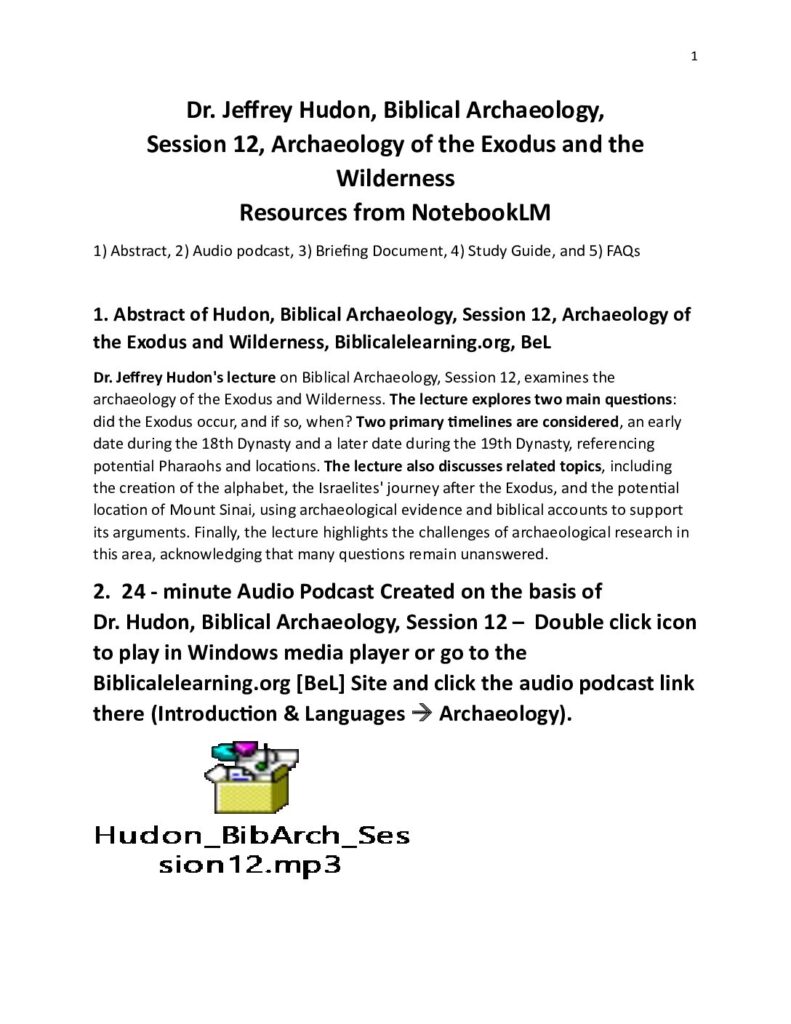 1

Dr. Jeffrey Hudon, Biblical Archaeology, Session 12, Archaeology of the Exodus and the Wilderness
Resources from NotebookLM

1) Abstract, 2) Audio podcast, 3) Briefing Document, 4) Study Guide, and 5) FAQs

1. Abstract of Hudon, Biblical Archaeology, Session 12, Archaeology of the Exodus and Wilderness, Biblicalelearning.org, BeL

Dr. Jeffrey Hudon's lecture on Biblical Archaeology, Session 12, examines the archaeology of the Exodus and Wilderness. The lecture explores two main questions: did the Exodus occur, and if so, when? Two primary timelines are considered, an early date during the 18th Dynasty and a later date during the 19th Dynasty, referencing potential Pharaohs and locations. The lecture also discusses related topics, including the creation of the alphabet, the Israelites' journey after the Exodus, and the potential location of Mount Sinai, using archaeological evidence and biblical accounts to support its arguments. Finally, the lecture highlights the challenges of archaeological research in this area, acknowledging that many questions remain unanswered.

2. 24 - minute Audio Podcast Created on the basis of Dr. Hudon, Biblical Archaeology, Session 12 – Double click icon to play in Windows media player or go to the Biblicalelearning.org [BeL] Site and click the audio podcast link there (Introduction & Languages → Archaeology).

Hudon_BibArch_Session12.mp3